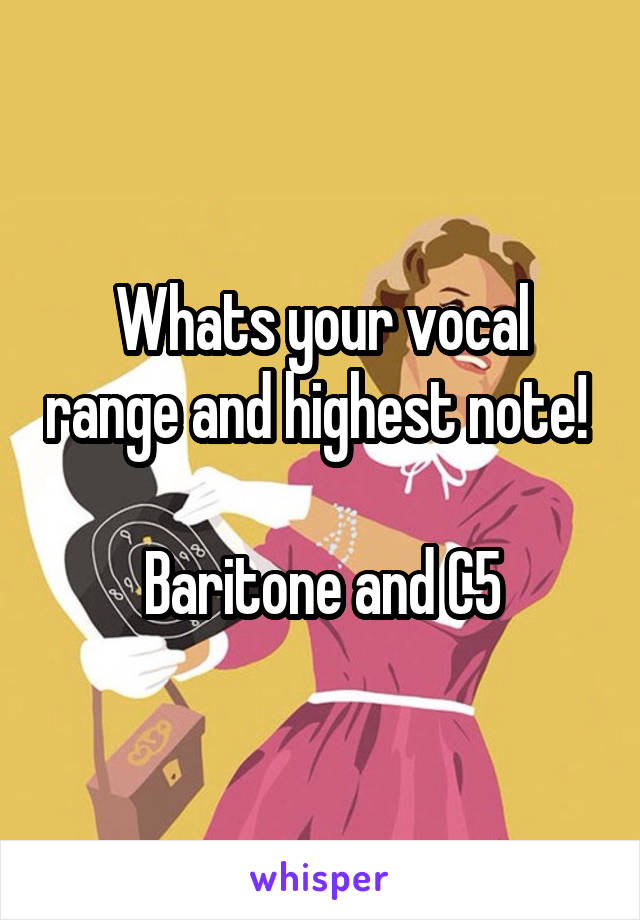 Whats your vocal range and highest note!

Baritone and C5

whisper